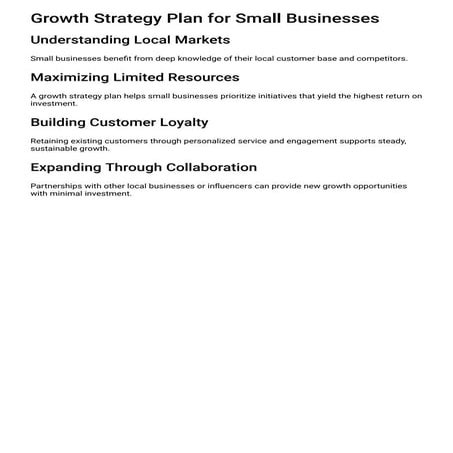 Growth Strategy Plan for Small Businesses

Understanding Local Markets

Small businesses benefit from deep knowledge of their local customer base and competitors.

Maximizing Limited Resources

A growth strategy plan helps small businesses prioritize initiatives that yield the highest return on investment.

Building Customer Loyalty

Retaining existing customers through personalized service and engagement supports steady, sustainable growth.

Expanding Through Collaboration

Partnerships with other local businesses or influencers can provide new growth opportunities with minimal investment.